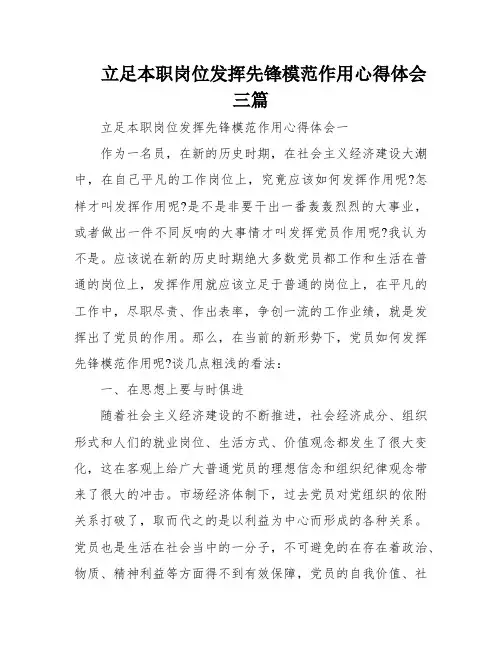 立足本职岗位发挥先锋模范作用心得体会三篇

立足本职岗位发挥先锋模范作用心得体会一

作为一名员，在新的历史时期，在社会主义经济建设大潮中，在自己平凡的工作岗位上，究竟应该如何发挥作用呢?怎样才叫发挥作用呢?是不是非要干出一番轰轰烈烈的大事业，或者做出一件不同反响的大事情才叫发挥党员作用呢?我认为不是。应该说在新的历史时期绝大多数党员都工作和生活在普通的岗位上，发挥作用就应该立足于普通的岗位上，在平凡的工作中，尽职尽责、作出表率，争创一流的工作业绩，就是发挥出了党员的作用。那么，在当前的新形势下，党员如何发挥先锋模范作用呢?谈几点粗浅的看法：

一、在思想上要与时俱进

随着社会主义经济建设的不断推进，社会经济成分、组织形式和人们的就业岗位、生活方式、价值观念都发生了很大变化，这在客观上给广大普通党员的理想信念和组织纪律观念带来了很大的冲击。市场经济体制下，过去党员对党组织的依附关系打破了，取而代之的是以利益为中心而形成的各种关系。党员也是生活在社会当中的一分子，不可避免的在存在着政治、物质、精神利益等方面得不到有效保障，党员的自我价值、社